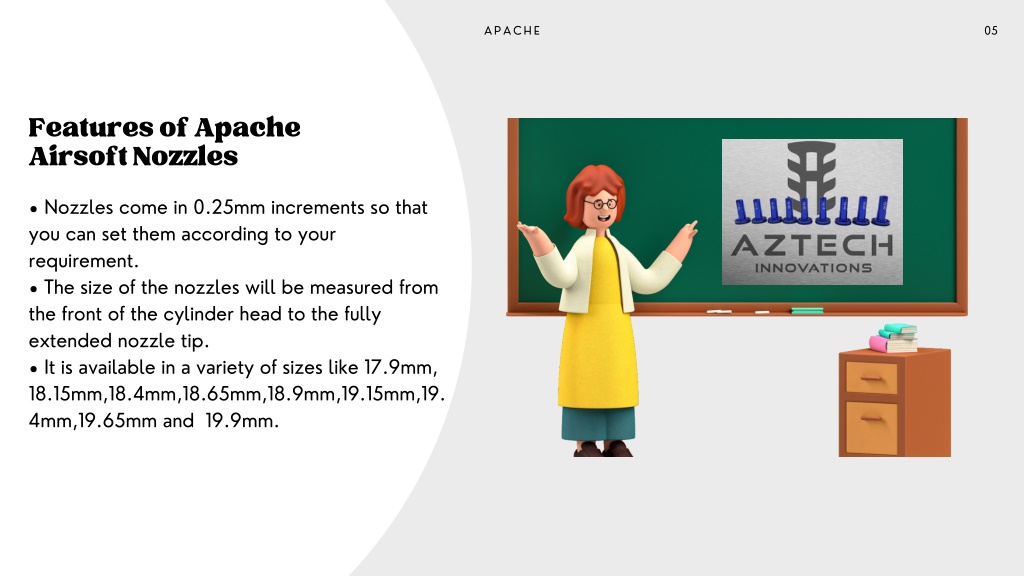 APACHE

05

Features of Apache Airsoft Nozzles

• Nozzles come in 0.25mm increments so that you can set them according to your requirement.
• The size of the nozzles will be measured from the front of the cylinder head to the fully extended nozzle tip.
• It is available in a variety of sizes like 17.9mm, 18.15mm,18.4mm,18.65mm,18.9mm,19.15mm,19.4mm,19.65mm and 19.9mm.

AZTECH
INNOVATIONS